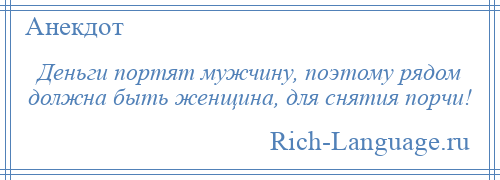 Анекдот

Деньги портят мужчину, поэтому рядом должна быть женщина, для снятия порчи!

Rich-Language.ru